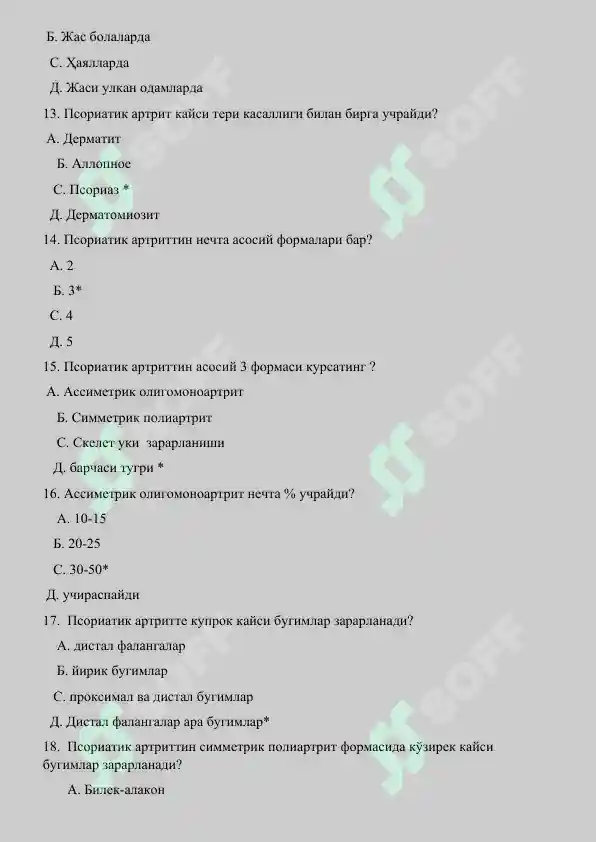 Б. Жас болаларда

С. Ҳаялларда

Д. Жаси улкан одамларда

13. Псориатик артрит кайси тери касаллиги билан бирга учрайди?

А. Дерматит

Б. Аллопное

С. Псориаз *

Д. Дерматомиозит

14. Псориатик артриттин нечта асосий формалари бар?

А. 2

Б. 3*

С. 4

Д. 5

15. Псориатик артриттин асосий 3 формаси курсатинг ?

А. Ассиметрик олигомоноартрит

Б. Симметрик полиартрит

С. Скелет уки зарарланиши

Д. барчаси тугри *

16. Ассиметрик олигомоноартрит нечта % учрайди?

А. 10-15

Б. 20-25

С. 30-50*

Д. учираспайди

17. Псориатик артритте купрок кайси бугимлар зарарланади?

А. дистал фалангалар

Б. йирик бугимлар

С. проксимал ва дистал бугимлар

Д. Дистал фалангалар ара бугимлар*

18. Псориатик артриттин симметрик полиартрит формасида кўзирек кайси бугимлар зарарланади?

А. Билек-алакон

SOFF